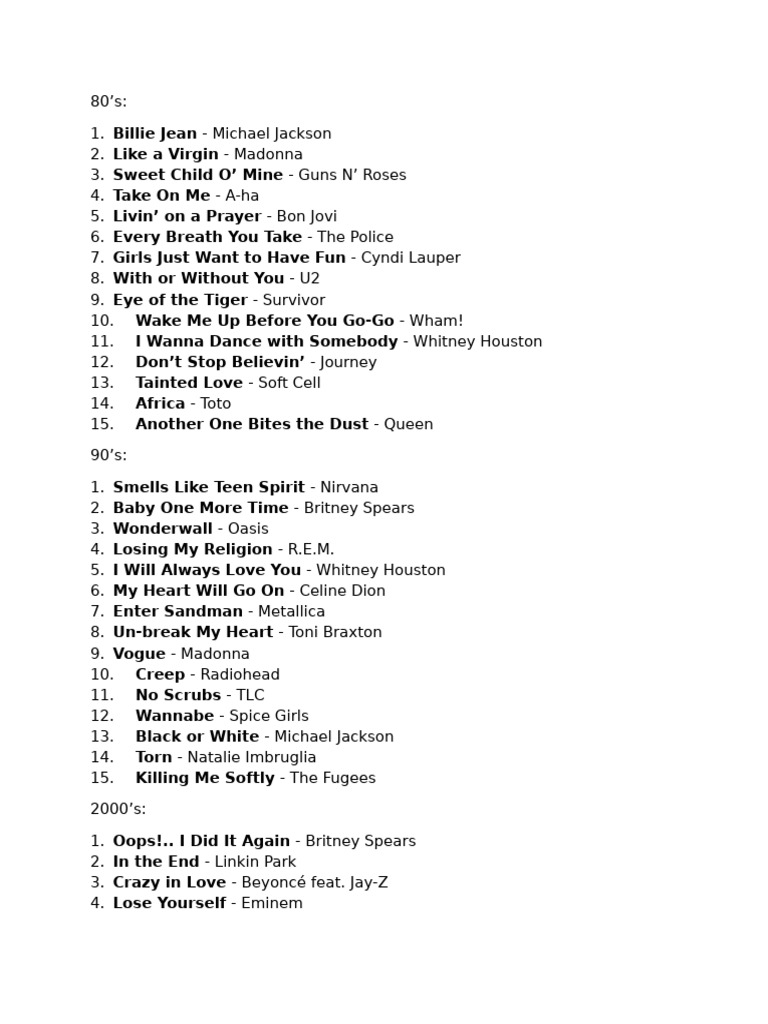 80's:

1. Billie Jean - Michael Jackson
2. Like a Virgin - Madonna
3. Sweet Child O' Mine - Guns N' Roses
4. Take On Me - A-ha
5. Livin' on a Prayer - Bon Jovi
6. Every Breath You Take - The Police
7. Girls Just Want to Have Fun - Cyndi Lauper
8. With or Without You - U2
9. Eye of the Tiger - Survivor
10. Wake Me Up Before You Go-Go - Wham!
11. I Wanna Dance with Somebody - Whitney Houston
12. Don't Stop Believin' - Journey
13. Tainted Love - Soft Cell
14. Africa - Toto
15. Another One Bites the Dust - Queen

90's:

1. Smells Like Teen Spirit - Nirvana
2. Baby One More Time - Britney Spears
3. Wonderwall - Oasis
4. Losing My Religion - R.E.M.
5. I Will Always Love You - Whitney Houston
6. My Heart Will Go On - Celine Dion
7. Enter Sandman - Metallica
8. Un-break My Heart - Toni Braxton
9. Vogue - Madonna
10. Creep - Radiohead
11. No Scrubs - TLC
12. Wannabe - Spice Girls
13. Black or White - Michael Jackson
14. Torn - Natalie Imbruglia
15. Killing Me Softly - The Fugees

2000's:

1. Oops!.. I Did It Again - Britney Spears
2. In the End - Linkin Park
3. Crazy in Love - Beyoncé feat. Jay-Z
4. Lose Yourself - Eminem